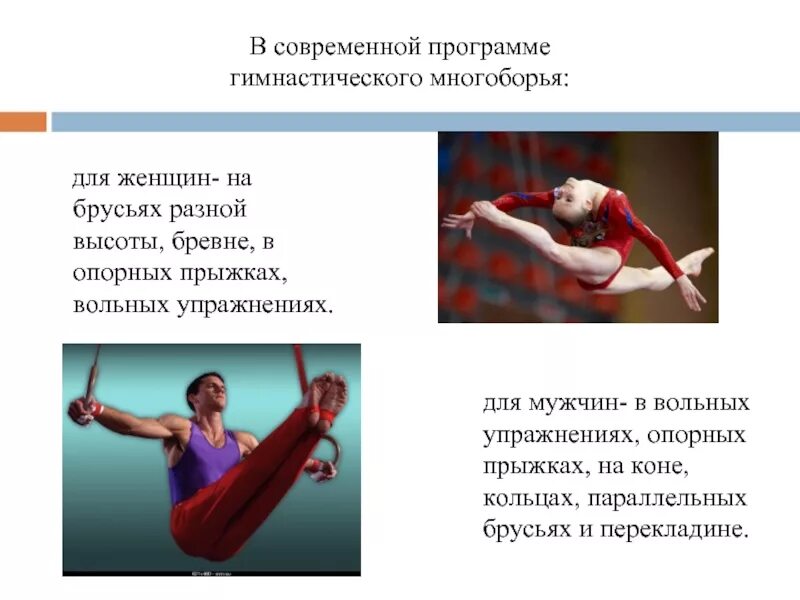 В современной программе гимнастического многоборья:

для женщин- на брусьях разной высоты, бревне, в опорных прыжках, вольных упражнениях.

для мужчин- в вольных упражнениях, опорных прыжках, на коне, кольцах, параллельных брусьях и перекладине.